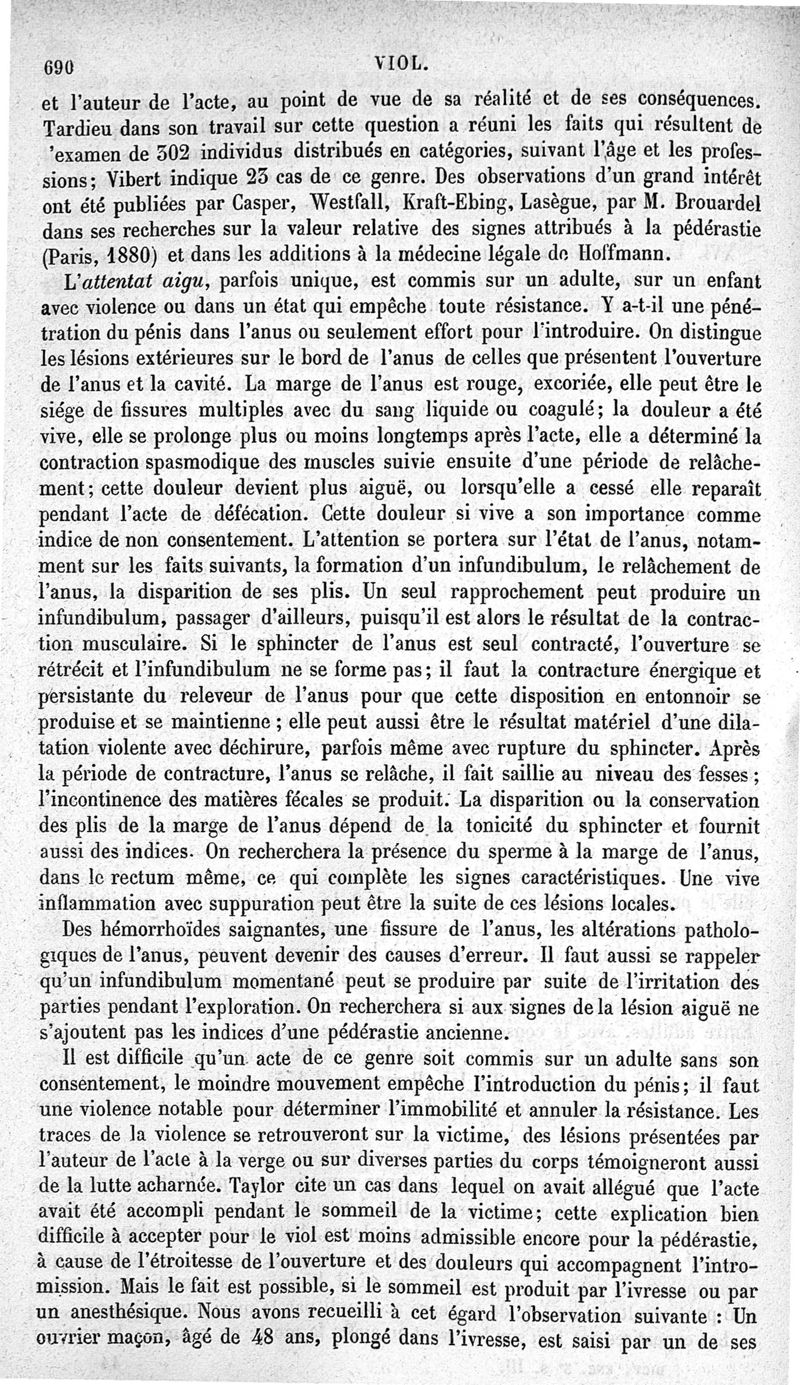 690 VIOL.

et l'auteur de l'acte, au point de vue de sa réalité et de ses conséquences. Tardieu dans son travail sur cette question a réuni les faits qui résultent de 'examen de 302 individus distribués en catégories, suivant l'âge et les professions; Vibert indique 23 cas de ce genre. Des observations d'un grand intérêt ont été publiées par Casper, Westfall, Kraft-Ebing, Lasègue, par M. Brouardel dans ses recherches sur la valeur relative des signes attribués à la pédérastie (Paris, 1880) et dans les additions à la médecine légale de Hoffmann.

L'attentat aigu, parfois unique, est commis sur un adulte, sur un enfant avec violence ou dans un état qui empêche toute résistance. Y a-t-il une pénétration du pénis dans l'anus ou seulement effort pour l'introduire. On distingue les lésions extérieures sur le bord de l'anus de celles que présentent l'ouverture de l'anus et la cavité. La marge de l'anus est rouge, excoriée, elle peut être le siége de fissures multiples avec du sang liquide ou coagulé; la douleur a été vive, elle se prolonge plus ou moins longtemps après l'acte, elle a déterminé la contraction spasmodique des muscles suivie ensuite d'une période de relâchement; cette douleur devient plus aiguë, ou lorsqu'elle a cessé elle reparaît pendant l'acte de défécation. Cette douleur si vive a son importance comme indice de non consentement. L'attention se portera sur l'état de l'anus, notamment sur les faits suivants, la formation d'un infundibulum, le relâchement de l'anus, la disparition de ses plis. Un seul rapprochement peut produire un infundibulum, passager d'ailleurs, puisqu'il est alors le résultat de la contraction musculaire. Si le sphincter de l'anus est seul contracté, l'ouverture se rétrécit et l'infundibulum ne se forme pas; il faut la contracture énergique et persistante du releveur de l'anus pour que cette disposition en entonnoir se produise et se maintienne; elle peut aussi être le résultat matériel d'une dilatation violente avec déchirure, parfois même avec rupture du sphincter. Après la période de contracture, l'anus se relâche, il fait saillie au niveau des fesses; l'incontinence des matières fécales se produit. La disparition ou la conservation des plis de la marge de l'anus dépend de la tonicité du sphincter et fournit aussi des indices. On recherchera la présence du sperme à la marge de l'anus, dans le rectum même, ce qui complète les signes caractéristiques. Une vive inflammation avec suppuration peut être la suite de ces lésions locales.

Des hémorrhoïdes saignantes, une fissure de l'anus, les altérations pathologiques de l'anus, peuvent devenir des causes d'erreur. Il faut aussi se rappeler qu'un infundibulum momentané peut se produire par suite de l'irritation des parties pendant l'exploration. On recherchera si aux signes de la lésion aiguë ne s'ajoutent pas les indices d'une pédérastie ancienne.

Il est difficile qu'un acte de ce genre soit commis sur un adulte sans son consentement, le moindre mouvement empêche l'introduction du pénis; il faut une violence notable pour déterminer l'immobilité et annuler la résistance. Les traces de la violence se retrouveront sur la victime, des lésions présentées par l'auteur de l'acte à la verge ou sur diverses parties du corps témoigneront aussi de la lutte acharnée. Taylor cite un cas dans lequel on avait allégué que l'acte avait été accompli pendant le sommeil de la victime; cette explication bien difficile à accepter pour le viol est moins admissible encore pour la pédérastie, à cause de l'étroitesse de l'ouverture et des douleurs qui accompagnent l'intromission. Mais le fait est possible, si le sommeil est produit par l'ivresse ou par un anesthésique. Nous avons recueilli à cet égard l'observation suivante : Un ouvrier maçon, âgé de 48 ans, plongé dans l'ivresse, est saisi par un de ses